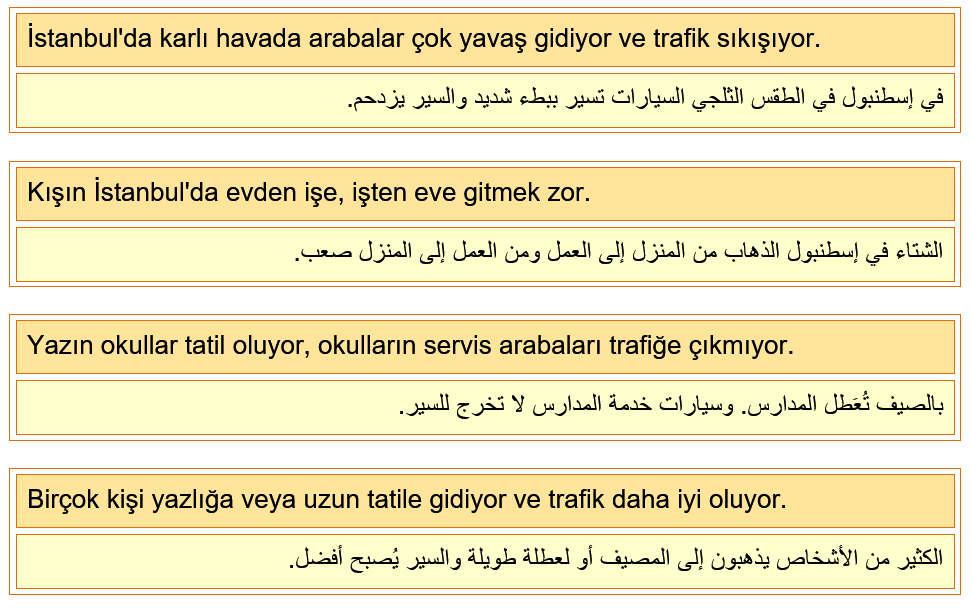 İstanbul'da karlı havada arabalar çok yavaş gidiyor ve trafik sıkışıyor.

في إسطنبول في الطقس الثلجي السيارات تسير ببطء شديد والسير يزدحم.

Kışın İstanbul'da evden işe, işten eve gitmek zor.

الشتاء في إسطنبول الذهاب من المنزل إلى العمل ومن العمل إلى المنزل صعب.

Yazın okullar tatil oluyor, okulların servis arabaları trafiğe çıkmıyor.

بالصيف تُعَطل المدارس. وسيارات خدمة المدارس لا تخرج للسير.

Birçok kişi yazlığa veya uzun tatile gidiyor ve trafik daha iyi oluyor.

الكثير من الأشخاص يذهبون إلى المصيف أو لعطلة طويلة والسير يُصبح أفضل.